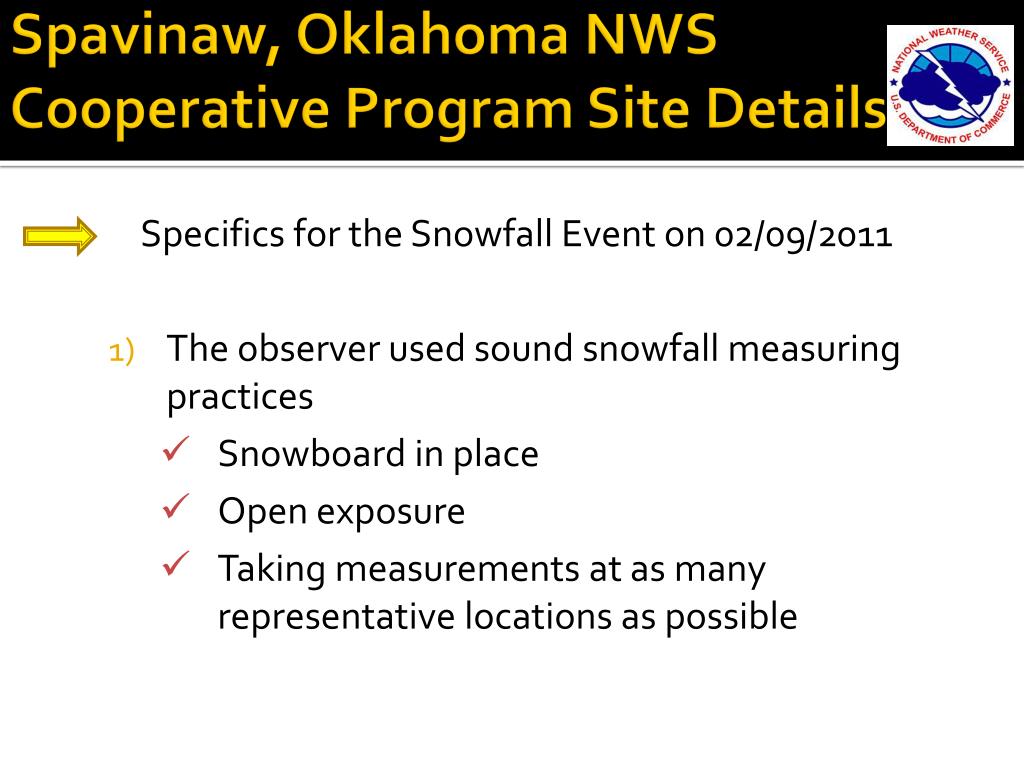 Spavinaw, Oklahoma NWS Cooperative Program Site Details

NATIONAL WEATHER SERVICE
U.S. DEPARTMENT OF COMMERCE

Specifics for the Snowfall Event on 02/09/2011

1) The observer used sound snowfall measuring practices

✓ Snowboard in place

✓ Open exposure

✓ Taking measurements at as many representative locations as possible